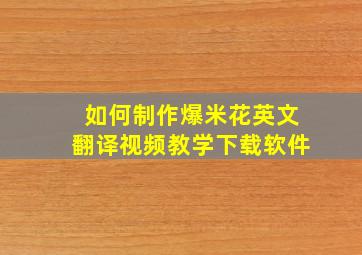 如何制作爆米花英文
翻译视频教学下载软件